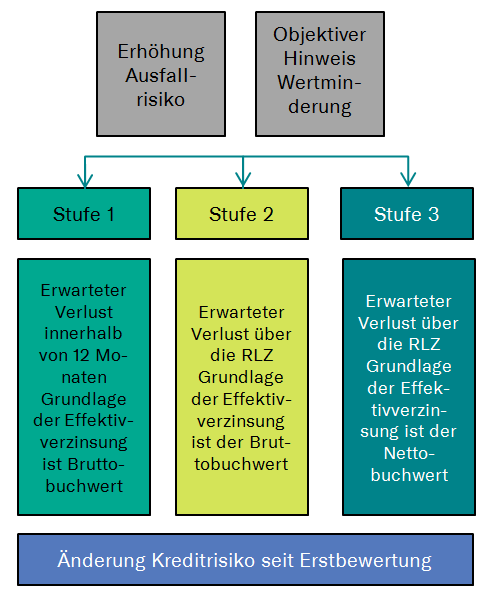 Erhöhung Ausfallrisiko

Objektiver Hinweis Wertminderung

Stufe 1

Stufe 2

Stufe 3

Erwarteter Verlust innerhalb von 12 Monaten Grundlage der Effektivverzinsung ist Bruttobuchwert

Erwarteter Verlust über die RLZ Grundlage der Effektivverzinsung ist der Bruttobuchwert

Erwarteter Verlust über die RLZ Grundlage der Effektivverzinsung ist der Nettobuchwert

Änderung Kreditrisiko seit Erstbewertung